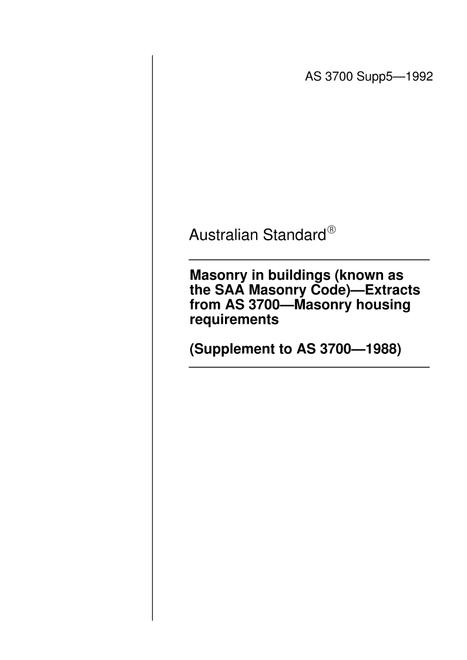 AS 3700 Supp5—1992

Australian Standard®

Masonry in buildings (known as the SAA Masonry Code)—Extracts from AS 3700—Masonry housing requirements

(Supplement to AS 3700—1988)